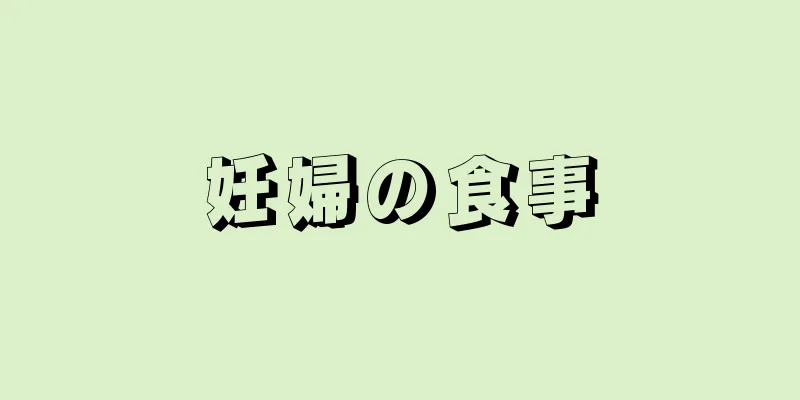 妊婦の食事